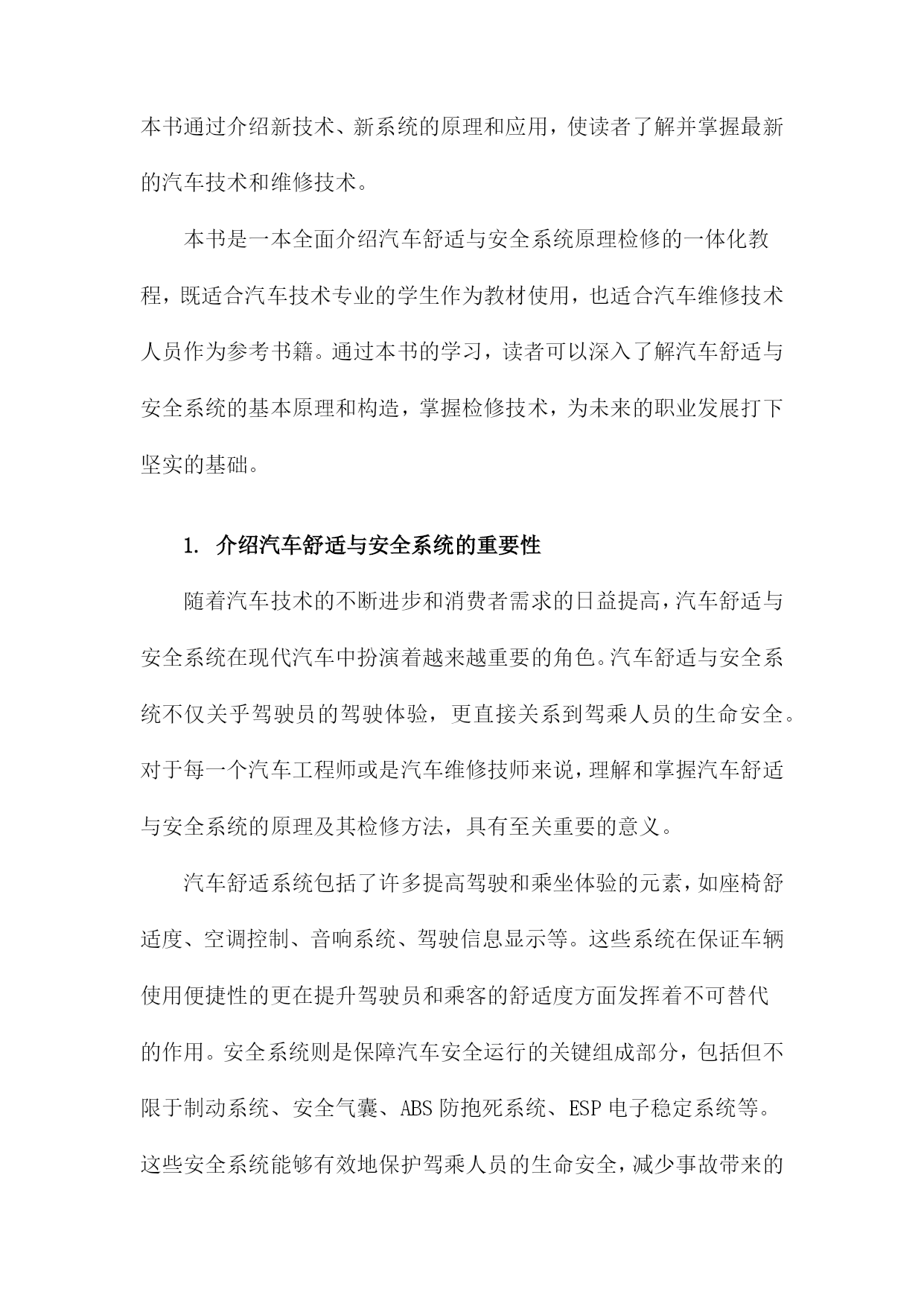 本书通过介绍新技术、新系统的原理和应用，使读者了解并掌握最新的汽车技术和维修技术。

本书是一本全面介绍汽车舒适与安全系统原理检修的一体化教程，既适合汽车技术专业的学生作为教材使用，也适合汽车维修技术人员作为参考书籍。通过本书的学习，读者可以深入了解汽车舒适与安全系统的基本原理和构造，掌握检修技术，为未来的职业发展打下坚实的基础。

1. 介绍汽车舒适与安全系统的重要性

随着汽车技术的不断进步和消费者需求的日益提高，汽车舒适与安全系统在现代汽车中扮演着越来越重要的角色。汽车舒适与安全系统不仅关乎驾驶员的驾驶体验，更直接关系到驾乘人员的生命安全。对于每一个汽车工程师或是汽车维修技师来说，理解和掌握汽车舒适与安全系统的原理及其检修方法，具有至关重要的意义。

汽车舒适系统包括了许多提高驾驶和乘坐体验的元素，如座椅舒适度、空调控制、音响系统、驾驶信息显示等。这些系统在保证车辆使用便捷性的更在提升驾驶员和乘客的舒适度方面发挥着不可替代的作用。安全系统则是保障汽车安全运行的关键组成部分，包括但不限于制动系统、安全气囊、ABS 防抱死系统、ESP 电子稳定系统等。这些安全系统能够有效地保护驾乘人员的生命安全，减少事故带来的